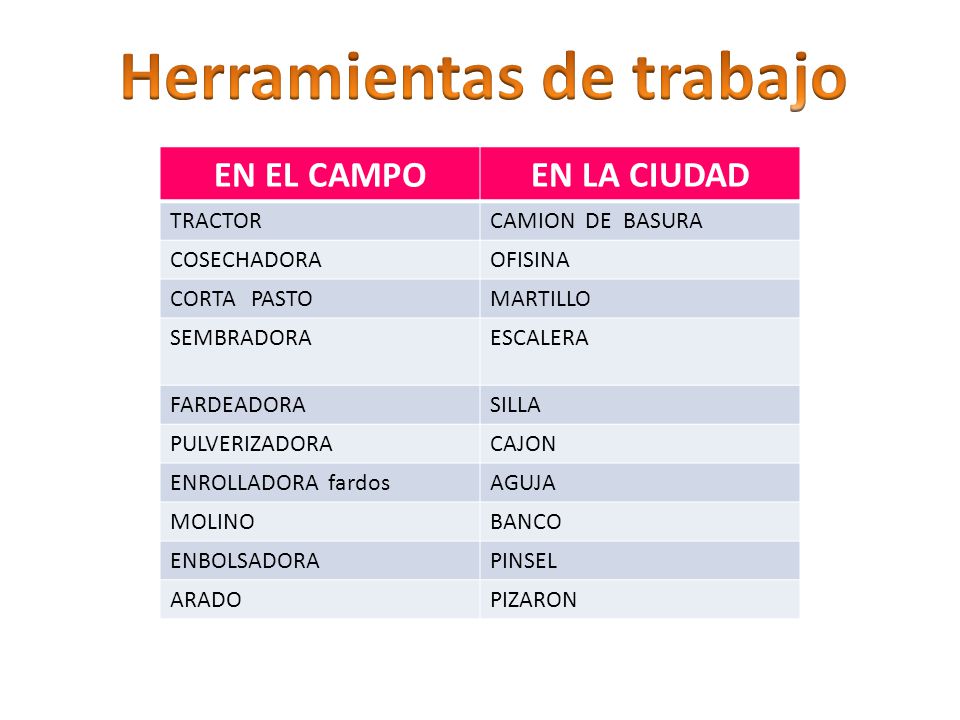 Herramientas de trabajo

| EN EL CAMPO | EN LA CIUDAD |
|---|---|
| TRACTOR | CAMION DE BASURA |
| COSECHADORA | OFISINA |
| CORTA PASTO | MARTILLO |
| SEMBRADORA | ESCALERA |
| FARDEADORA | SILLA |
| PULVERIZADORA | CAJON |
| ENROLLADORA fardos | AGUJA |
| MOLINO | BANCO |
| ENBOLSADORA | PINSEL |
| ARADO | PIZARON |